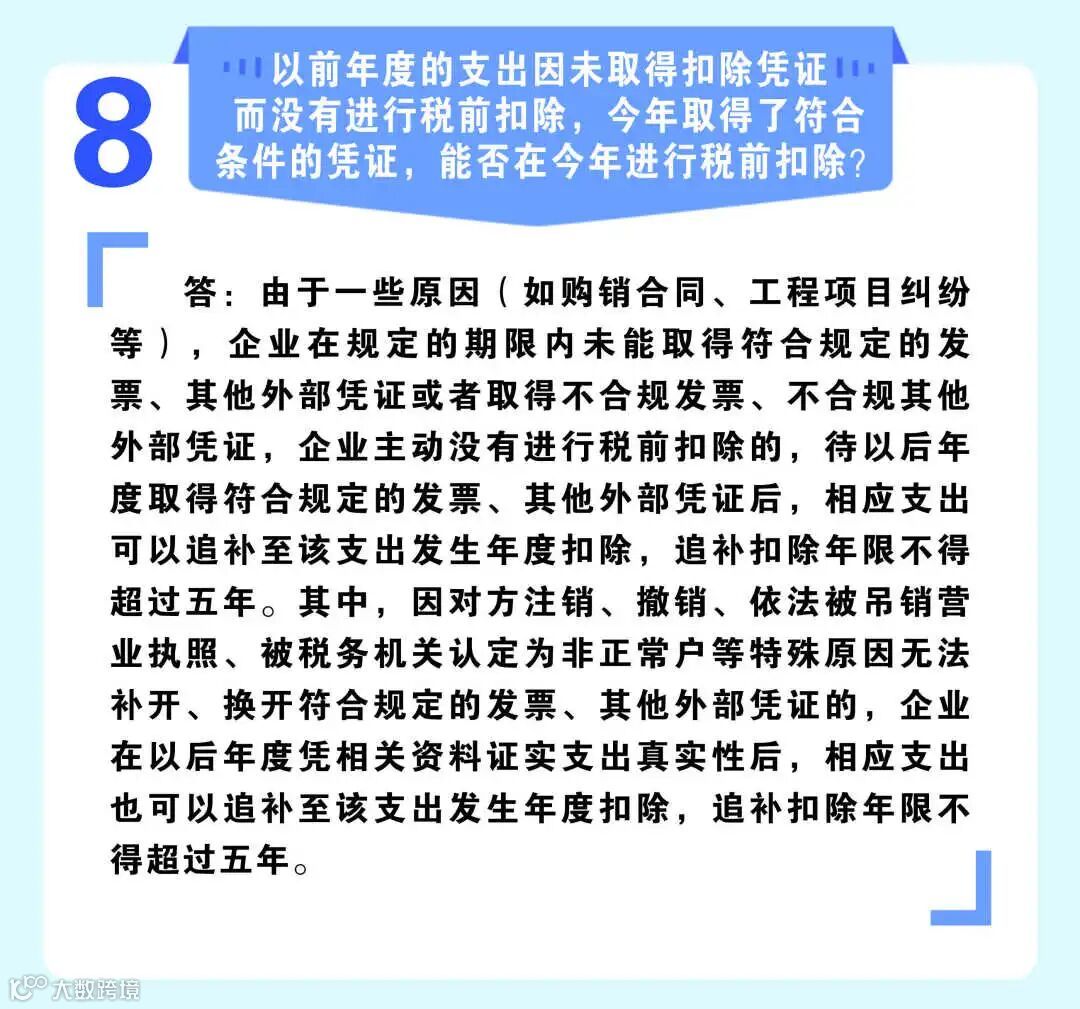 8

以前年度的支出因未取得扣除凭证而没有进行税前扣除，今年取得了符合条件的凭证，能否在今年进行税前扣除？

答：由于一些原因（如购销合同、工程项目纠纷等），企业在规定的期限内未能取得符合规定的发票、其他外部凭证或者取得不合规发票、不合规其他外部凭证，企业主动没有进行税前扣除的，待以后年度取得符合规定的发票、其他外部凭证后，相应支出可以追补至该支出发生年度扣除，追补扣除年限不得超过五年。其中，因对方注销、撤销、依法被吊销营业执照、被税务机关认定为非正常户等特殊原因无法补开、换开符合规定的发票、其他外部凭证的，企业在以后年度凭相关资料证实支出真实性后，相应支出也可以追补至该支出发生年度扣除，追补扣除年限不得超过五年。

大数跨境